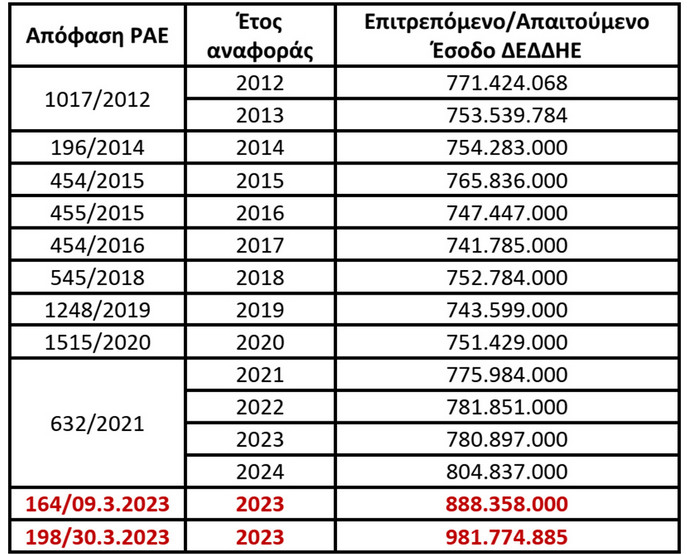 | Απόφαση ΡΑΕ | Έτος αναφοράς | Επιτρεπόμενο/Απαιτούμενο Έσοδο ΔΕΔΔΗΕ |
|---|---|---|
| 1017/2012 | 2012 | 771.424.068 |
| | 2013 | 753.539.784 |
| 196/2014 | 2014 | 754.283.000 |
| 454/2015 | 2015 | 765.836.000 |
| 455/2015 | 2016 | 747.447.000 |
| 454/2016 | 2017 | 741.785.000 |
| 545/2018 | 2018 | 752.784.000 |
| 1248/2019 | 2019 | 743.599.000 |
| 1515/2020 | 2020 | 751.429.000 |
| 632/2021 | 2021 | 775.984.000 |
| | 2022 | 781.851.000 |
| | 2023 | 780.897.000 |
| | 2024 | 804.837.000 |
| 164/09.3.2023 | 2023 | 888.358.000 |
| 198/30.3.2023 | 2023 | 981.774.885 |